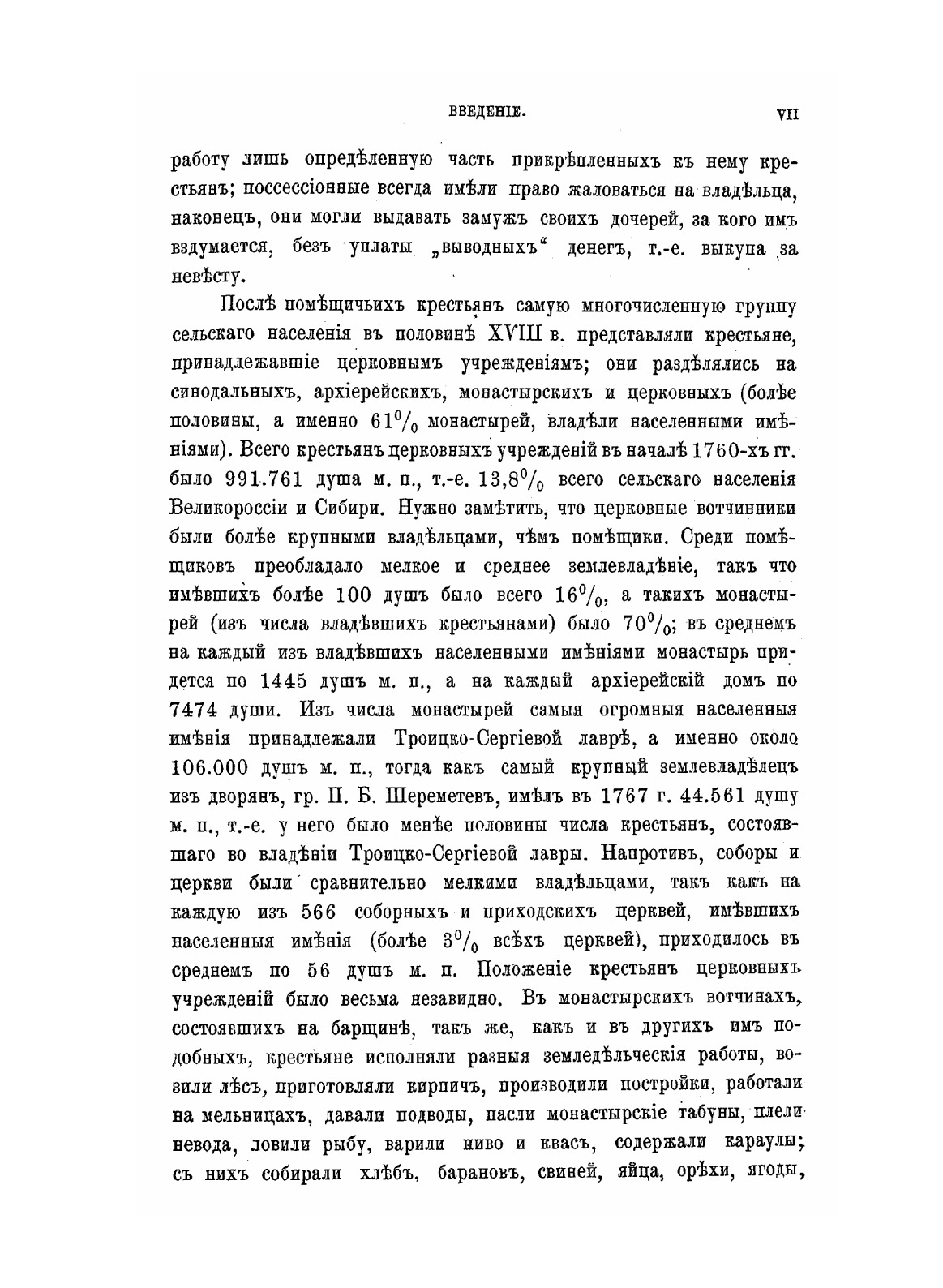 ВВЕДЕНІЕ. VII

работу лишь опредѣленную часть прикрѣпленныхъ къ нему крестьянъ; поссессіонные всегда имѣли право жаловаться на владѣльца, наконецъ, они могли выдавать замужъ своихъ дочерей, за кого имъ вздумается, безъ уплаты „выводныхъ“ денегъ, т.-е. выкупа за невѣсту.

Послѣ помѣщичьихъ крестьянъ самую многочисленную группу сельскаго населенія въ половинѣ XVIII в. представляли крестьяне, принадлежавшіе церковнымъ учрежденіямъ; они раздѣлялись на синодальныхъ, архіерейскихъ, монастырскихъ и церковныхъ (болѣе половины, а именно $61^0/_0$ монастырей, владѣли населенными имѣніями). Всего крестьянъ церковныхъ учрежденій въ началѣ 1760-хъ гг. было 991.761 душа м. п., т.-е. $13,8^0/_0$ всего сельскаго населенія Великороссіи и Сибири. Нужно замѣтить, что церковные вотчинники были болѣе крупными владѣльцами, чѣмъ помѣщики. Среди помѣщиковъ преобладало мелкое и среднее землевладѣніе, такъ что имѣвшихъ болѣе 100 душъ было всего $16^0/_0$, а такихъ монастырей (изъ числа владѣвшихъ крестьянами) было $70^0/_0$; въ среднемъ на каждый изъ владѣвшихъ населенными имѣніями монастырь придется по 1445 душъ м. п., а на каждый архіерейскій домъ по 7474 души. Изъ числа монастырей самыя огромныя населенныя имѣнія принадлежали Троицко-Сергіевой лаврѣ, а именно около 106.000 душъ м. п., тогда какъ самый крупный землевладѣлецъ изъ дворянъ, гр. П. Б. Шереметевъ, имѣлъ въ 1767 г. 44.561 душу м. п., т.-е. у него было менѣе половины числа крестьянъ, состоявшаго во владѣніи Троицко-Сергіевой лавры. Напротивъ, соборы и церкви были сравнительно мелкими владѣльцами, такъ какъ на каждую изъ 566 соборныхъ и приходскихъ церквей, имѣвшихъ населенныя имѣнія (болѣе $3^0/_0$ всѣхъ церквей), приходилось въ среднемъ по 56 душъ м. п. Положеніе крестьянъ церковныхъ учрежденій было весьма незавидно. Въ монастырскихъ вотчинахъ, состоявшихъ на барщинѣ, такъ же, какъ и въ другихъ имъ подобныхъ, крестьяне исполняли разныя земледѣльческія работы, возили лѣсъ, приготовляли кирпичъ, производили постройки, работали на мельницахъ, давали подводы, пасли монастырскіе табуны, плели невода, ловили рыбу, варили пиво и квасъ, содержали караулы; съ нихъ собирали хлѣбъ, барановъ, свиней, яйца, орѣхи, ягоды,